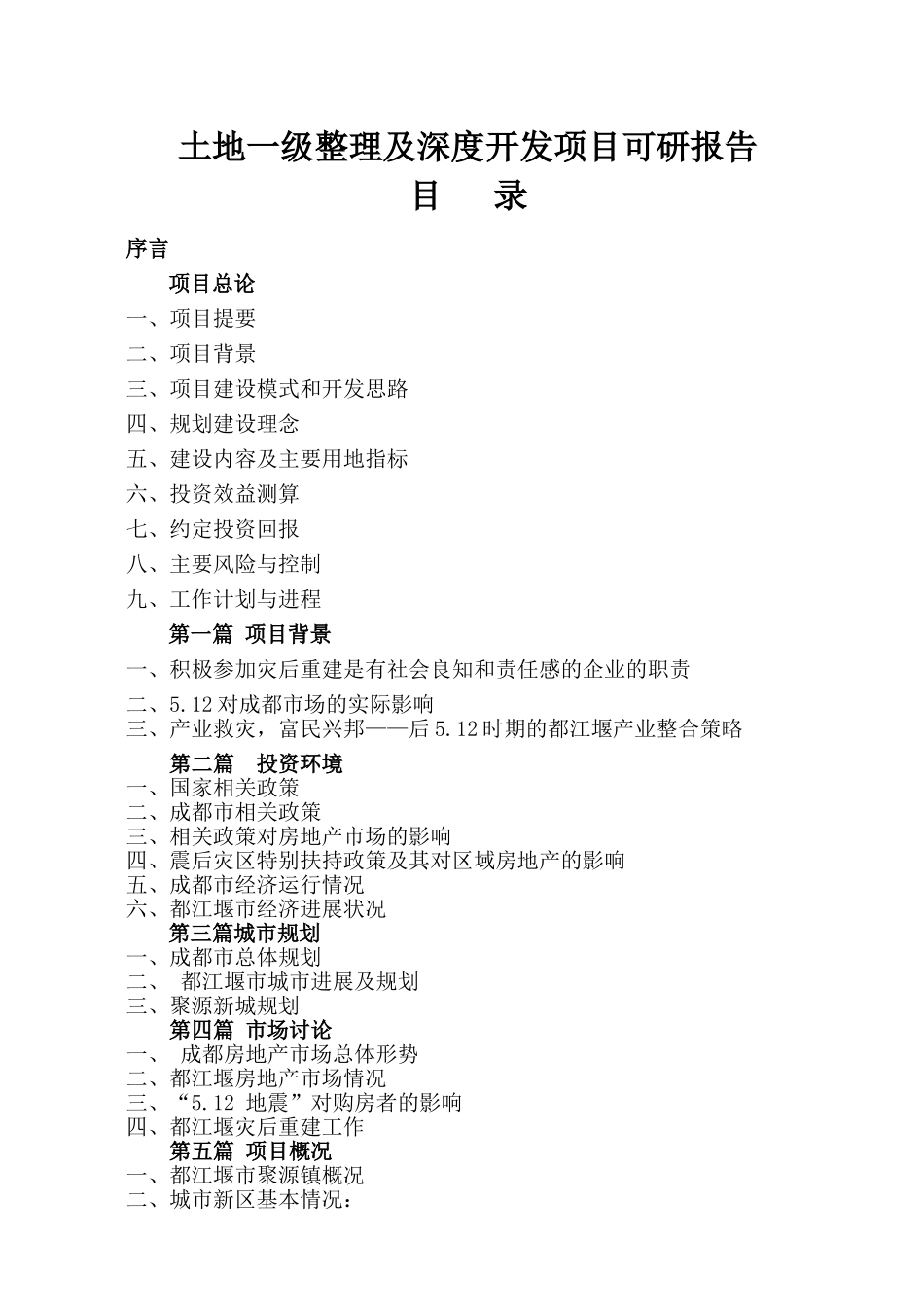 土地一级整理及深度开发项目可研报告
目　录

序言

项目总论

一、项目提要
二、项目背景
三、项目建设模式和开发思路
四、规划建设理念
五、建设内容及主要用地指标
六、投资效益测算
七、约定投资回报
八、主要风险与控制
九、工作计划与进程

第一篇 项目背景

一、积极参加灾后重建是有社会良知和责任感的企业的职责
二、5.12对成都市场的实际影响
三、产业救灾，富民兴邦——后5.12时期的都江堰产业整合策略

第二篇 投资环境

一、国家相关政策
二、成都市相关政策
三、相关政策对房地产市场的影响
四、震后灾区特别扶持政策及其对区域房地产的影响
五、成都市经济运行情况
六、都江堰市经济进展状况

第三篇城市规划

一、成都市总体规划
二、 都江堰市城市进展及规划
三、聚源新城规划

第四篇 市场讨论

一、 成都房地产市场总体形势
二、都江堰房地产市场情况
三、“5.12 地震”对购房者的影响
四、都江堰灾后重建工作

第五篇 项目概况

一、都江堰市聚源镇概况
二、城市新区基本情况：